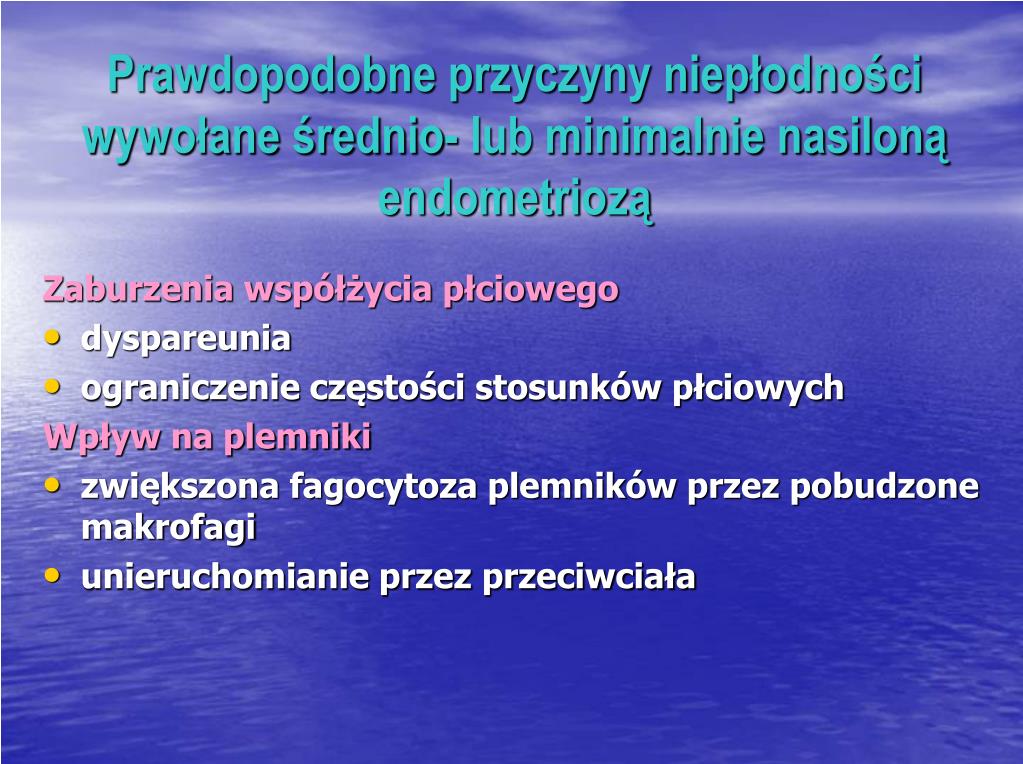 Prawdopodobne przyczyny niepłodności wywołane średnio- lub minimalnie nasiloną endometriozą

Zaburzenia współżycia płciowego
• dyspareunia
• ograniczenie częstości stosunków płciowych
Wpływ na plemniki
• zwiększona fagocytoza plemników przez pobudzone makrofagi
• unieruchomianie przez przeciwciała